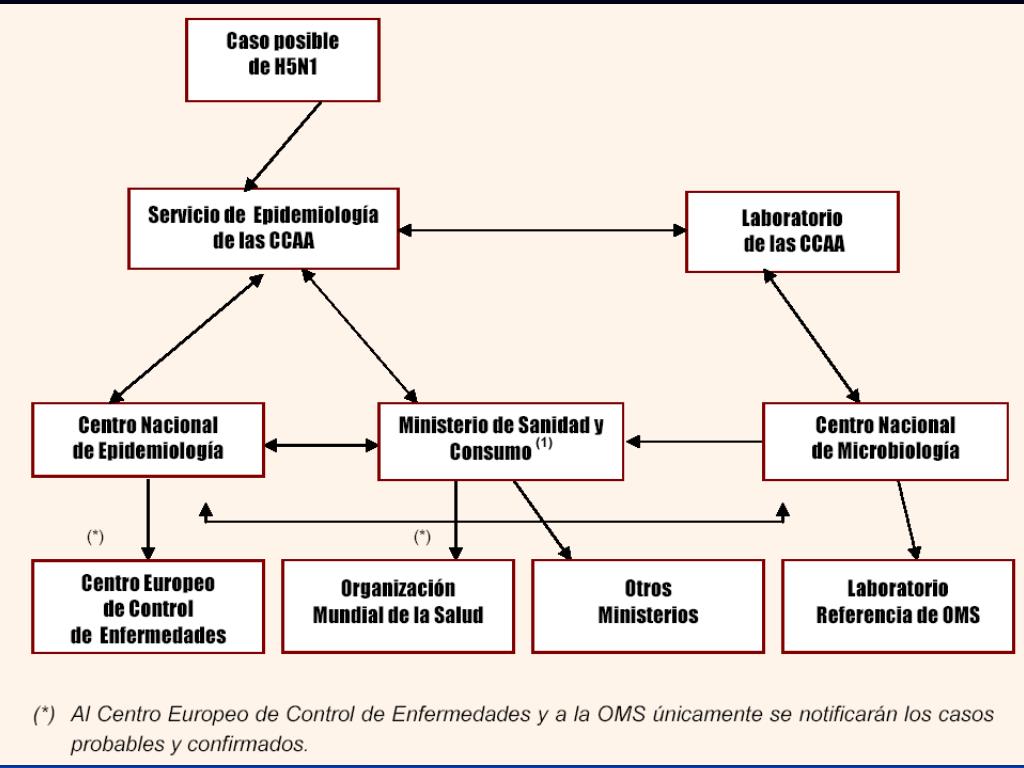 Caso posible de H5N1

Servicio de Epidemiología de las CCAA

Laboratorio de las CCAA

Centro Nacional de Epidemiología

Ministerio de Sanidad y Consumo $^{(1)}$

Centro Nacional de Microbiología

(*)

(*)

Centro Europeo de Control de Enfermedades

Organización Mundial de la Salud

Otros Ministerios

Laboratorio Referencia de OMS

(*) Al Centro Europeo de Control de Enfermedades y a la OMS únicamente se notificarán los casos probables y confirmados.